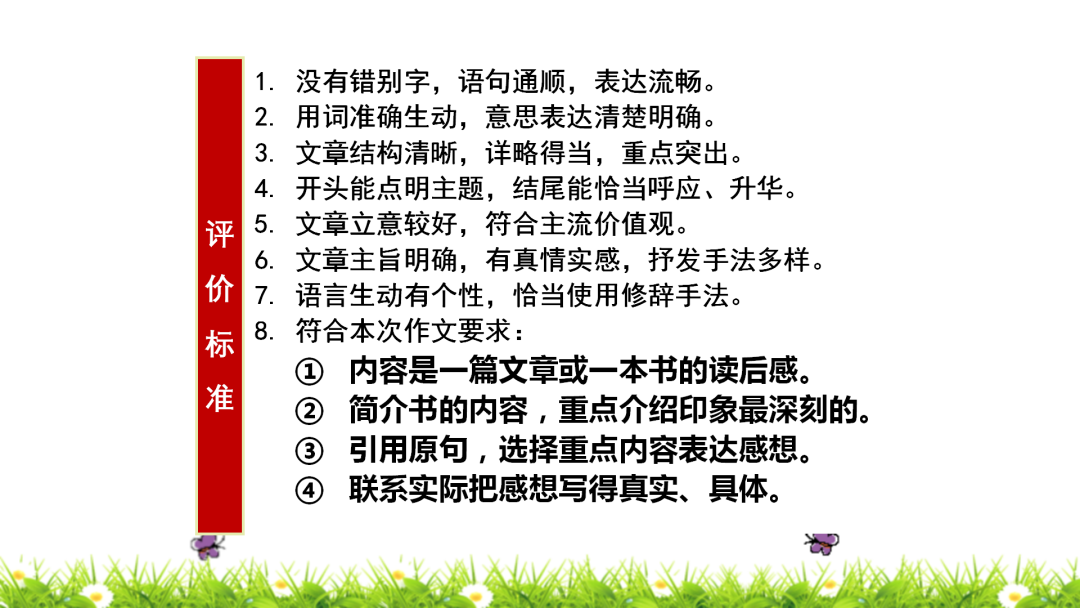 评价标准

1. 没有错别字，语句通顺，表达流畅。
2. 用词准确生动，意思表达清楚明确。
3. 文章结构清晰，详略得当，重点突出。
4. 开头能点明主题，结尾能恰当呼应、升华。
5. 文章立意较好，符合主流价值观。
6. 文章主旨明确，有真情实感，抒发手法多样。
7. 语言生动有个性，恰当使用修辞手法。
8. 符合本次作文要求：
① 内容是一篇文章或一本书的读后感。
② 简介书的内容，重点介绍印象最深刻的。
③ 引用原句，选择重点内容表达感想。
④ 联系实际把感想写得真实、具体。